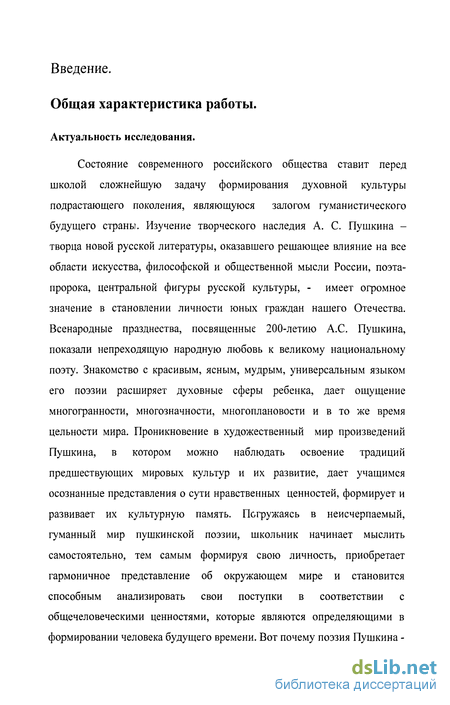 Введение.

Общая характеристика работы.

Актуальность исследования.

Состояние современного российского общества ставит перед школой сложнейшую задачу формирования духовной культуры подрастающего поколения, являющуюся залогом гуманистического будущего страны. Изучение творческого наследия А. С. Пушкина – творца новой русской литературы, оказавшего решающее влияние на все области искусства, философской и общественной мысли России, поэта-пророка, центральной фигуры русской культуры, - имеет огромное значение в становлении личности юных граждан нашего Отечества. Всенародные празднества, посвященные 200-летию А.С. Пушкина, показали непреходящую народную любовь к великому национальному поэту. Знакомство с красивым, ясным, мудрым, универсальным языком его поэзии расширяет духовные сферы ребенка, дает ощущение многогранности, многозначности, многоплановости и в то же время цельности мира. Проникновение в художественный мир произведений Пушкина, в котором можно наблюдать освоение традиций предшествующих мировых культур и их развитие, дает учащимся осознанные представления о сути нравственных ценностей, формирует и развивает их культурную память. Погружаясь в неисчерпаемый, гуманный мир пушкинской поэзии, школьник начинает мыслить самостоятельно, тем самым формируя свою личность, приобретает гармоничное представление об окружающем мире и становится способным анализировать свои поступки в соответствии с общечеловеческими ценностями, которые являются определяющими в формировании человека будущего времени. Вот почему поэзия Пушкина -

dsLib.net
библиотека диссертаций